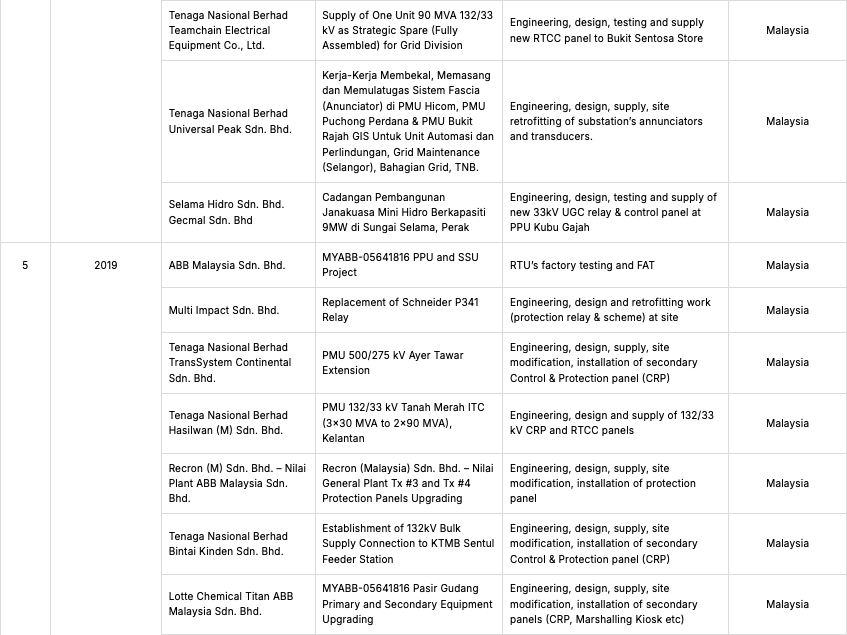 | | | | | | |
|---|---|---|---|---|---|
| | | Tenaga Nasional Berhad Teamchain Electrical Equipment Co., Ltd. | Supply of One Unit 90 MVA 132/33 kV as Strategic Spare (Fully Assembled) for Grid Division | Engineering, design, testing and supply new RTCC panel to Bukit Sentosa Store | Malaysia |
| | | Tenaga Nasional Berhad Universal Peak Sdn. Bhd. | Kerja-Kerja Membekal, Memasang dan Memulatugas Sistem Fascia (Anunciator) di PMU Hicom, PMU Puchong Perdana & PMU Bukit Rajah GIS Untuk Unit Automasi dan Perlindungan, Grid Maintenance (Selangor), Bahagian Grid, TNB. | Engineering, design, supply, site retrofitting of substation's annunciators and transducers. | Malaysia |
| | | Selama Hidro Sdn. Bhd. Gecmal Sdn. Bhd | Cadangan Pembangunan Janakuasa Mini Hidro Berkapasiti 9MW di Sungai Selama, Perak | Engineering, design, testing and supply of new 33kV UGC relay & control panel at PPU Kubu Gajah | Malaysia |
| 5 | 2019 | ABB Malaysia Sdn. Bhd. | MYABB-05641816 PPU and SSU Project | RTU's factory testing and FAT | Malaysia |
| | | Multi Impact Sdn. Bhd. | Replacement of Schneider P341 Relay | Engineering, design and retrofitting work (protection relay & scheme) at site | Malaysia |
| | | Tenaga Nasional Berhad TransSystem Continental Sdn. Bhd. | PMU 500/275 kV Ayer Tawar Extension | Engineering, design, supply, site modification, installation of secondary Control & Protection panel (CRP) | Malaysia |
| | | Tenaga Nasional Berhad Hasilwan (M) Sdn. Bhd. | PMU 132/33 kV Tanah Merah ITC (3×30 MVA to 2×90 MVA), Kelantan | Engineering, design and supply of 132/33 kV CRP and RTCC panels | Malaysia |
| | | Recron (M) Sdn. Bhd. – Nilai Plant ABB Malaysia Sdn. Bhd. | Recron (Malaysia) Sdn. Bhd. – Nilai General Plant Tx #3 and Tx #4 Protection Panels Upgrading | Engineering, design, supply, site modification, installation of protection panel | Malaysia |
| | | Tenaga Nasional Berhad Bintai Kinden Sdn. Bhd. | Establishment of 132kV Bulk Supply Connection to KTMB Sentul Feeder Station | Engineering, design, supply, site modification, installation of secondary Control & Protection panel (CRP) | Malaysia |
| | | Lotte Chemical Titan ABB Malaysia Sdn. Bhd. | MYABB-05641816 Pasir Gudang Primary and Secondary Equipment Upgrading | Engineering, design, supply, site modification, installation of secondary panels (CRP, Marshalling Kiosk etc) | Malaysia |